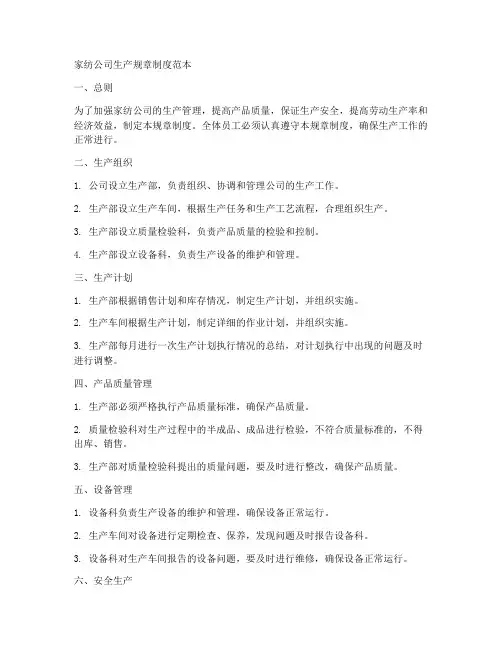 家纺公司生产规章制度范本

一、总则

为了加强家纺公司的生产管理，提高产品质量，保证生产安全，提高劳动生产率和经济效益，制定本规章制度。全体员工必须认真遵守本规章制度，确保生产工作的正常进行。

二、生产组织

1. 公司设立生产部，负责组织、协调和管理公司的生产工作。

2. 生产部设立生产车间，根据生产任务和生产工艺流程，合理组织生产。

3. 生产部设立质量检验科，负责产品质量的检验和控制。

4. 生产部设立设备科，负责生产设备的维护和管理。

三、生产计划

1. 生产部根据销售计划和库存情况，制定生产计划，并组织实施。

2. 生产车间根据生产计划，制定详细的作业计划，并组织实施。

3. 生产部每月进行一次生产计划执行情况的总结，对计划执行中出现的问题及时进行调整。

四、产品质量管理

1. 生产部必须严格执行产品质量标准，确保产品质量。

2. 质量检验科对生产过程中的半成品、成品进行检验，不符合质量标准的，不得出库、销售。

3. 生产部对质量检验科提出的质量问题，要及时进行整改，确保产品质量。

五、设备管理

1. 设备科负责生产设备的维护和管理，确保设备正常运行。

2. 生产车间对设备进行定期检查、保养，发现问题及时报告设备科。

3. 设备科对生产车间报告的设备问题，要及时进行维修，确保设备正常运行。

六、安全生产